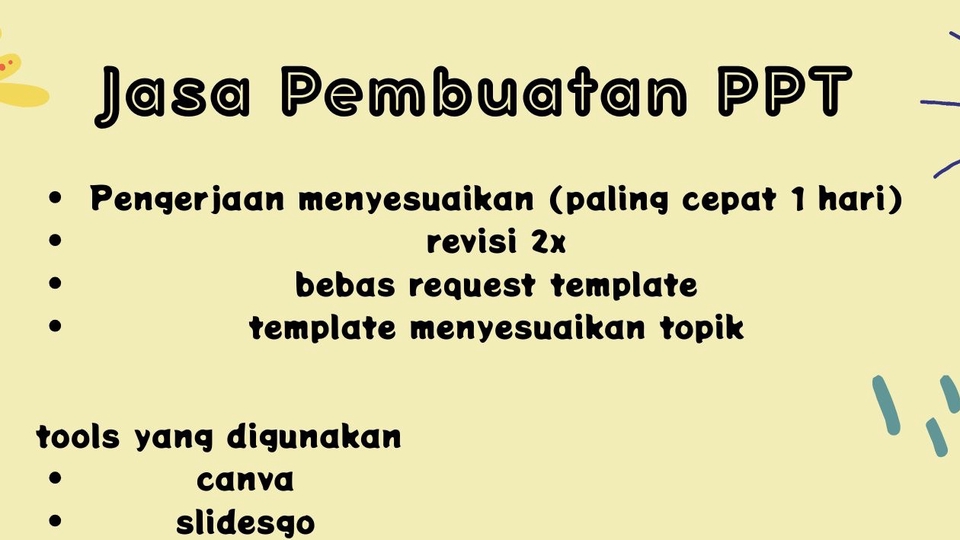 Jasa Pembuatan PPT

- Pengerjaan menyesuaikan (paling cepat 1 hari)
- revisi 2x
- bebas request template
- template menyesuaikan topik

tools yang digunakan
- canva
- slidesgo